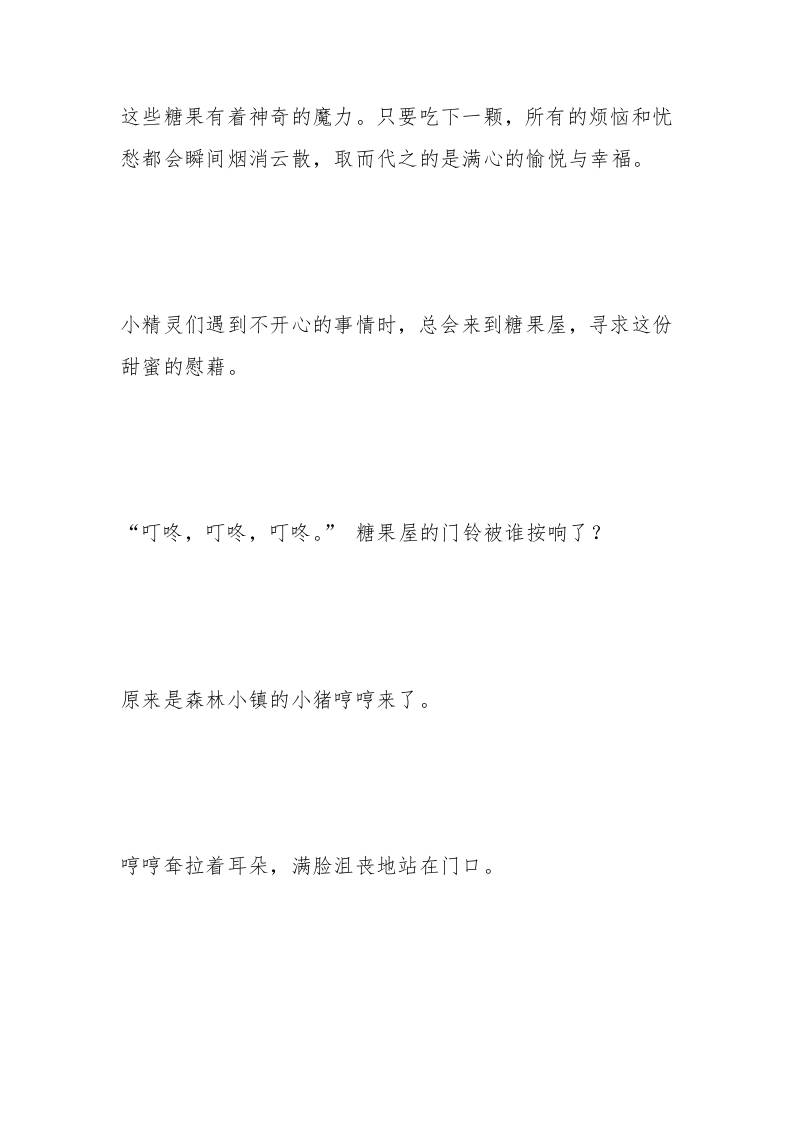 这些糖果有着神奇的魔力。只要吃下一颗，所有的烦恼和忧愁都会瞬间烟消云散，取而代之的是满心的愉悦与幸福。

小精灵们遇到不开心的事情时，总会来到糖果屋，寻求这份甜蜜的慰藉。

“叮咚，叮咚，叮咚。” 糖果屋的门铃被谁按响了？

原来是森林小镇的小猪哼哼来了。

哼哼耷拉着耳朵，满脸沮丧地站在门口。